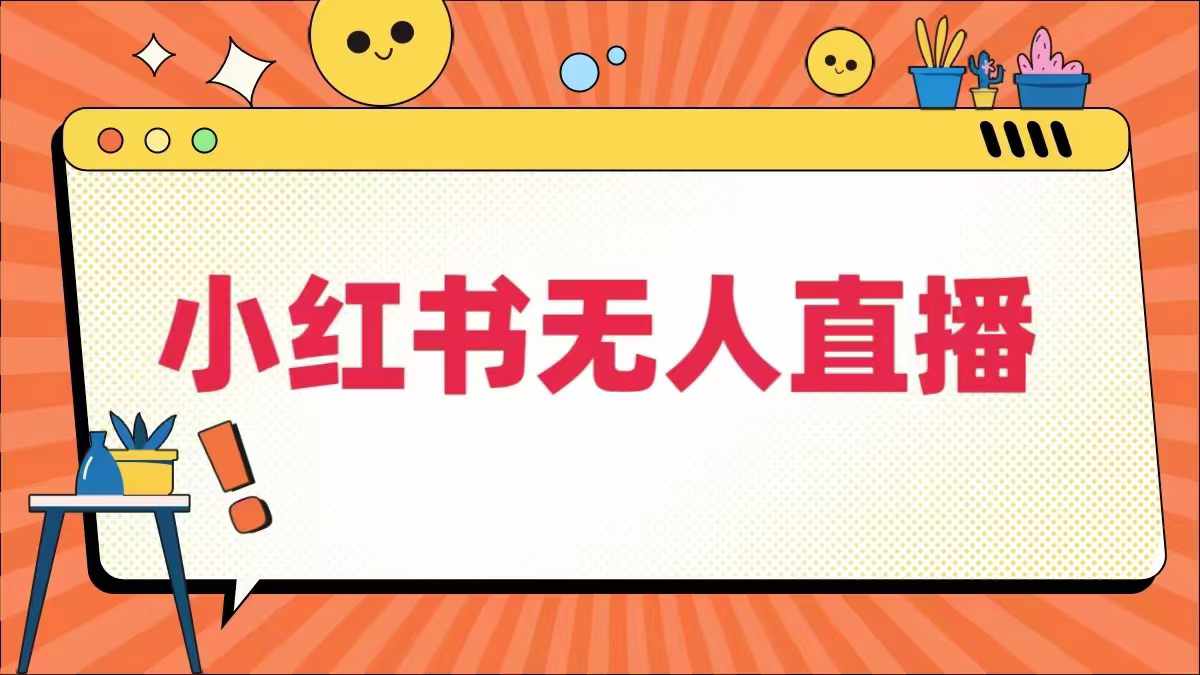 小红书无人直播